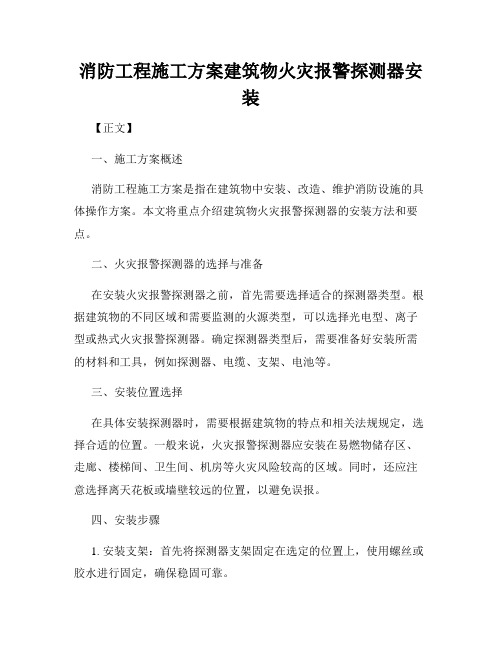 消防工程施工方案建筑物火灾报警探测器安装

【正文】

一、施工方案概述

消防工程施工方案是指在建筑物中安装、改造、维护消防设施的具体操作方案。本文将重点介绍建筑物火灾报警探测器的安装方法和要点。

二、火灾报警探测器的选择与准备

在安装火灾报警探测器之前，首先需要选择适合的探测器类型。根据建筑物的不同区域和需要监测的火源类型，可以选择光电型、离子型或热式火灾报警探测器。确定探测器类型后，需要准备好安装所需的材料和工具，例如探测器、电缆、支架、电池等。

三、安装位置选择

在具体安装探测器时，需要根据建筑物的特点和相关法规规定，选择合适的位置。一般来说，火灾报警探测器应安装在易燃物储存区、走廊、楼梯间、卫生间、机房等火灾风险较高的区域。同时，还应注意选择离天花板或墙壁较远的位置，以避免误报。

四、安装步骤

1. 安装支架：首先将探测器支架固定在选定的位置上，使用螺丝或胶水进行固定，确保稳固可靠。